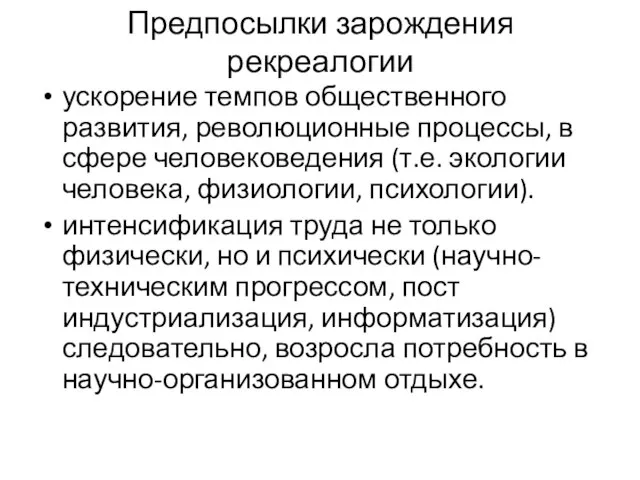 Предпосылки зарождения рекреалогии

• ускорение темпов общественного развития, революционные процессы, в сфере человековедения (т.е. экологии человека, физиологии, психологии).

• интенсификация труда не только физически, но и психически (научно-техническим прогрессом, пост индустриализация, информатизация) следовательно, возросла потребность в научно-организованном отдыхе.